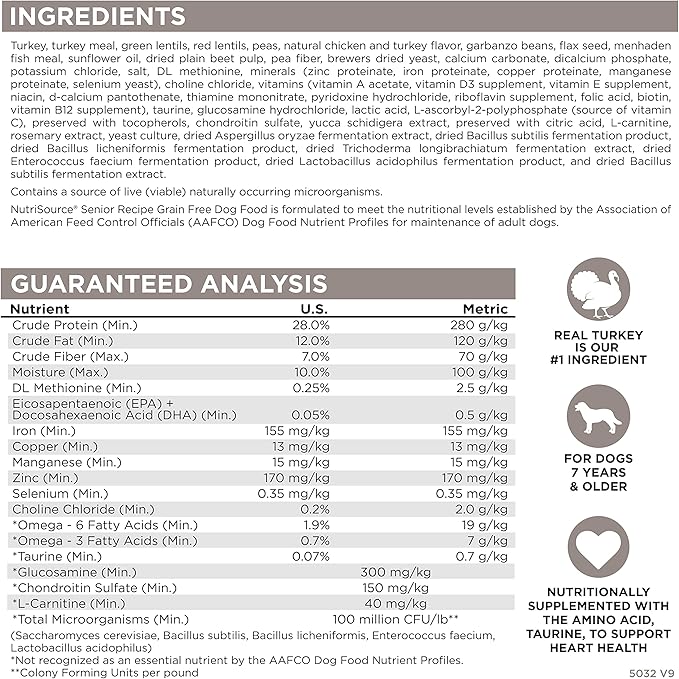 INGREDIENTS

Turkey, turkey meal, green lentils, red lentils, peas, natural chicken and turkey flavor, garbanzo beans, flax seed, menhaden fish meal, sunflower oil, dried plain beet pulp, pea fiber, brewers dried yeast, calcium carbonate, dicalcium phosphate, potassium chloride, salt, DL methionine, minerals (zinc proteinate, iron proteinate, copper proteinate, manganese proteinate, selenium yeast), choline chloride, vitamins (vitamin A acetate, vitamin D3 supplement, vitamin E supplement, niacin, d-calcium pantothenate, thiamine mononitrate, pyridoxine hydrochloride, riboflavin supplement, folic acid, biotin, vitamin B12 supplement), taurine, glucosamine hydrochloride, lactic acid, L-ascorbyl-2-polyphosphate (source of vitamin C), preserved with tocopherols, chondroitin sulfate, yucca schidigera extract, preserved with citric acid, L-carnitine, rosemary extract, yeast culture, dried Aspergillus oryzae fermentation extract, dried Bacillus subtilis fermentation product, dried Bacillus licheniformis fermentation product, dried Trichoderma longibrachiatum fermentation extract, dried Enterococcus faecium fermentation product, dried Lactobacillus acidophilus fermentation product, and dried Bacillus subtilis fermentation extract.

Contains a source of live (viable) naturally occurring microorganisms.

NutriSource® Senior Recipe Grain Free Dog Food is formulated to meet the nutritional levels established by the Association of American Feed Control Officials (AAFCO) Dog Food Nutrient Profiles for maintenance of adult dogs.

GUARANTEED ANALYSIS

| Nutrient | U.S. | Metric |
|---|---|---|
| Crude Protein (Min.) | 28.0% | 280 g/kg |
| Crude Fat (Min.) | 12.0% | 120 g/kg |
| Crude Fiber (Max.) | 7.0% | 70 g/kg |
| Moisture (Max.) | 10.0% | 100 g/kg |
| DL Methionine (Min.) | 0.25% | 2.5 g/kg |
| Eicosapentaenoic (EPA) + Docosahexaenoic Acid (DHA) (Min.) | 0.05% | 0.5 g/kg |
| Iron (Min.) | 155 mg/kg | 155 mg/kg |
| Copper (Min.) | 13 mg/kg | 13 mg/kg |
| Manganese (Min.) | 15 mg/kg | 15 mg/kg |
| Zinc (Min.) | 170 mg/kg | 170 mg/kg |
| Selenium (Min.) | 0.35 mg/kg | 0.35 mg/kg |
| Choline Chloride (Min.) | 0.2% | 2.0 g/kg |
| *Omega - 6 Fatty Acids (Min.) | 1.9% | 19 g/kg |
| *Omega - 3 Fatty Acids (Min.) | 0.7% | 7 g/kg |
| *Taurine (Min.) | 0.07% | 0.7 g/kg |
| *Glucosamine (Min.) | 300 mg/kg | |
| *Chondroitin Sulfate (Min.) | 150 mg/kg | |
| *L-Carnitine (Min.) | 40 mg/kg | |
| *Total Microorganisms (Min.) | 100 million CFU/lb** | |

(Saccharomyces cerevisiae, Bacillus subtilis, Bacillus licheniformis, Enterococcus faecium, Lactobacillus acidophilus)
*Not recognized as an essential nutrient by the AAFCO Dog Food Nutrient Profiles.
**Colony Forming Units per pound

REAL TURKEY IS OUR #1 INGREDIENT

FOR DOGS 7 YEARS & OLDER

NUTRITIONALLY SUPPLEMENTED WITH THE AMINO ACID, TAURINE, TO SUPPORT HEART HEALTH

5032 V9